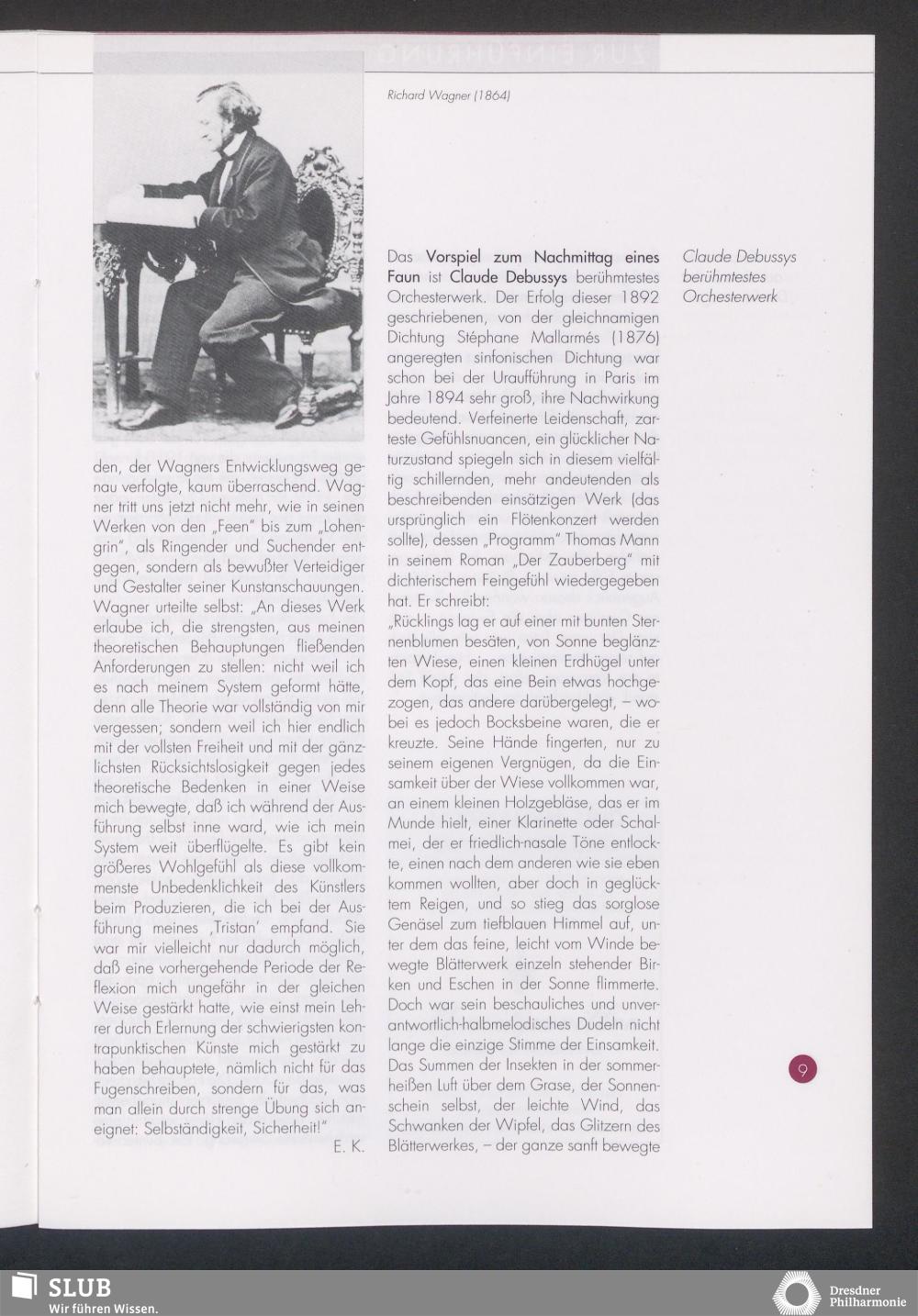 ZUR EINFÜHRUNG

Richard Wagner (1864)

den, der Wagners Entwicklungsweg genau verfolgte, kaum überraschend. Wagner tritt uns jetzt nicht mehr, wie in seinen Werken von den „Feen" bis zum „Lohengrin", als Ringender und Suchender entgegen, sondern als bewußter Verteidiger und Gestalter seiner Kunstanschauungen. Wagner urteilte selbst: „An dieses Werk erlaube ich, die strengsten, aus meinen theoretischen Behauptungen fließenden Anforderungen zu stellen: nicht weil ich es nach meinem System geformt hätte, denn alle Theorie war vollständig von mir vergessen; sondern weil ich hier endlich mit der vollsten Freiheit und mit der gänzlichsten Rücksichtslosigkeit gegen jedes theoretische Bedenken in einer Weise mich bewegte, daß ich während der Ausführung selbst inne ward, wie ich mein System weit überflügelte. Es gibt kein größeres Wohlgefühl als diese vollkommenste Unbedenklichkeit des Künstlers beim Produzieren, die ich bei der Ausführung meines ‚Tristan' empfand. Sie war mir vielleicht nur dadurch möglich, daß eine vorhergehende Periode der Reflexion mich ungefähr in der gleichen Weise gestärkt hatte, wie einst mein Lehrer durch Erlernung der schwierigsten kontrapunktischen Künste mich gestärkt zu haben behauptete, nämlich nicht für das Fugenschreiben, sondern für das, was man allein durch strenge Übung sich aneignet: Selbständigkeit, Sicherheit!"
E. K.

Das Vorspiel zum Nachmittag eines Faun ist Claude Debussys berühmtestes Orchesterwerk. Der Erfolg dieser 1892 geschriebenen, von der gleichnamigen Dichtung Stéphane Mallarmés (1876) angeregten sinfonischen Dichtung war schon bei der Uraufführung in Paris im Jahre 1894 sehr groß, ihre Nachwirkung bedeutend. Verfeinerte Leidenschaft, zarteste Gefühlsnuancen, ein glücklicher Naturzustand spiegeln sich in diesem vielfältig schillernden, mehr andeutenden als beschreibenden einsätzigen Werk (das ursprünglich ein Flötenkonzert werden sollte), dessen „Programm" Thomas Mann in seinem Roman „Der Zauberberg" mit dichterischem Feingefühl wiedergegeben hat. Er schreibt:
„Rücklings lag er auf einer mit bunten Sternenblumen besäten, von Sonne beglänzten Wiese, einen kleinen Erdhügel unter dem Kopf, das eine Bein etwas hochgezogen, das andere darübergelegt, – wobei es jedoch Bocksbeine waren, die er kreuzte. Seine Hände fingerten, nur zu seinem eigenen Vergnügen, da die Einsamkeit über der Wiese vollkommen war, an einem kleinen Holzgebläse, das er im Munde hielt, einer Klarinette oder Schalmei, der er friedlich-nasale Töne entlockte, einen nach dem anderen wie sie eben kommen wollten, aber doch in geglücktem Reigen, und so stieg das sorglose Genäsel zum tiefblauen Himmel auf, unter dem das feine, leicht vom Winde bewegte Blätterwerk einzeln stehender Birken und Eschen in der Sonne flimmerte. Doch war sein beschauliches und unverantwortlich-halbmelodisches Dudeln nicht lange die einzige Stimme der Einsamkeit. Das Summen der Insekten in der sommerheißen Luft über dem Grase, der Sonnenschein selbst, der leichte Wind, das Schwanken der Wipfel, das Glitzern des Blätterwerkes, – der ganze sanft bewegte

Claude Debussys berühmtestes Orchesterwerk

9

SLUB
Wir führen Wissen.

Dresdner Philharmonie